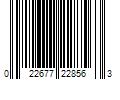 0 22677 22856 3